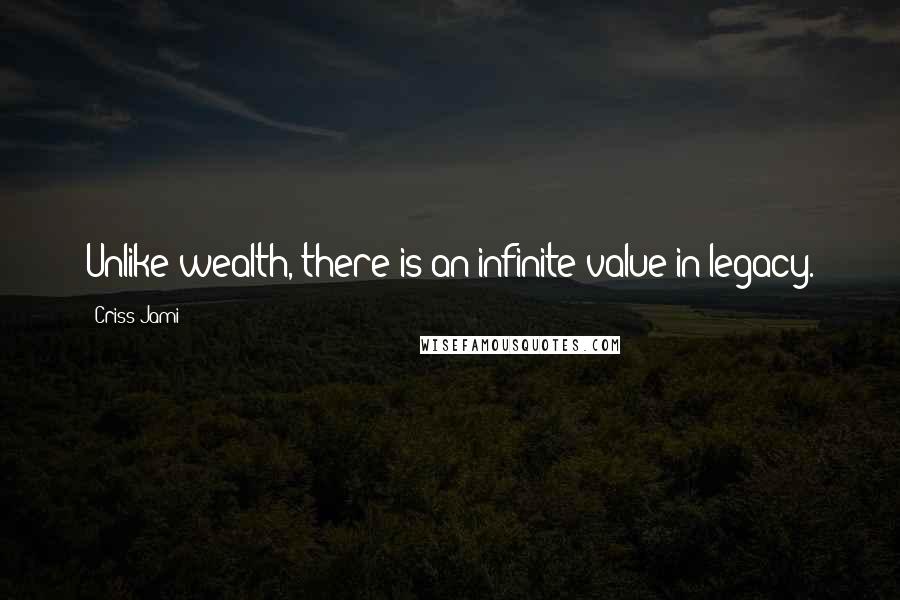 Unlike wealth, there is an infinite value in legacy.

Criss Jami

WISEFAMOUSQUOTES.COM